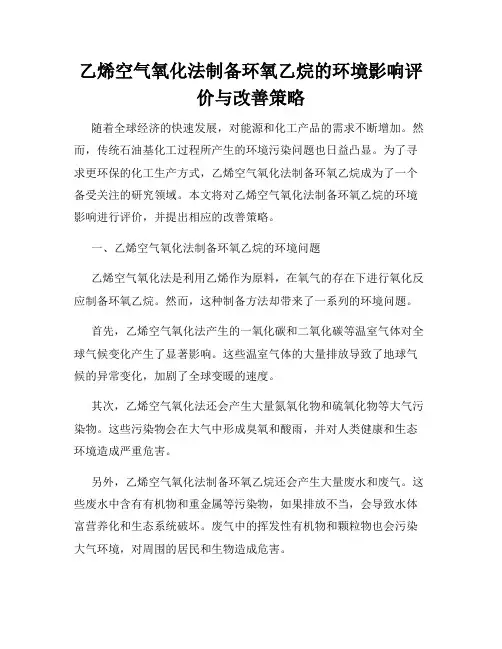 乙烯空气氧化法制备环氧乙烷的环境影响评价与改善策略

随着全球经济的快速发展，对能源和化工产品的需求不断增加。然而，传统石油基化工过程所产生的环境污染问题也日益凸显。为了寻求更环保的化工生产方式，乙烯空气氧化法制备环氧乙烷成为了一个备受关注的研究领域。本文将对乙烯空气氧化法制备环氧乙烷的环境影响进行评价，并提出相应的改善策略。

一、乙烯空气氧化法制备环氧乙烷的环境问题

乙烯空气氧化法是利用乙烯作为原料，在氧气的存在下进行氧化反应制备环氧乙烷。然而，这种制备方法却带来了一系列的环境问题。

首先，乙烯空气氧化法产生的一氧化碳和二氧化碳等温室气体对全球气候变化产生了显著影响。这些温室气体的大量排放导致了地球气候的异常变化，加剧了全球变暖的速度。

其次，乙烯空气氧化法还会产生大量氮氧化物和硫氧化物等大气污染物。这些污染物会在大气中形成臭氧和酸雨，并对人类健康和生态环境造成严重危害。

另外，乙烯空气氧化法制备环氧乙烷还会产生大量废水和废气。这些废水中含有有机物和重金属等污染物，如果排放不当，会导致水体富营养化和生态系统破坏。废气中的挥发性有机物和颗粒物也会污染大气环境，对周围的居民和生物造成危害。